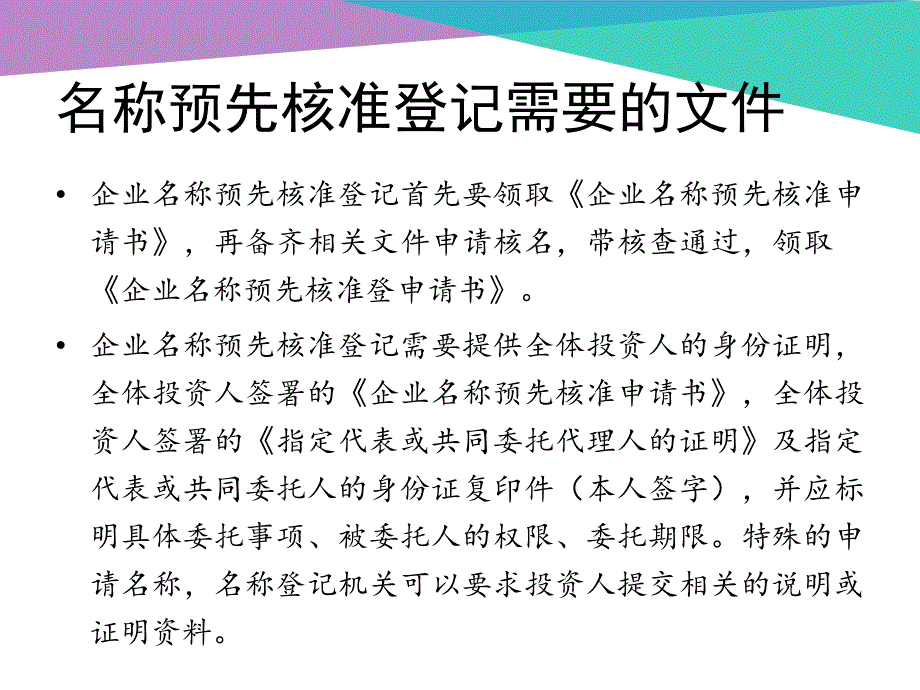 名称预先核准登记需要的文件

• 企业名称预先核准登记首先要领取《企业名称预先核准申请书》，再备齐相关文件申请核名，带核查通过，领取《企业名称预先核准登申请书》。

• 企业名称预先核准登记需要提供全体投资人的身份证明，全体投资人签署的《企业名称预先核准申请书》，全体投资人签署的《指定代表或共同委托代理人的证明》及指定代表或共同委托人的身份证复印件（本人签字），并应标明具体委托事项、被委托人的权限、委托期限。特殊的申请名称，名称登记机关可以要求投资人提交相关的说明或证明资料。